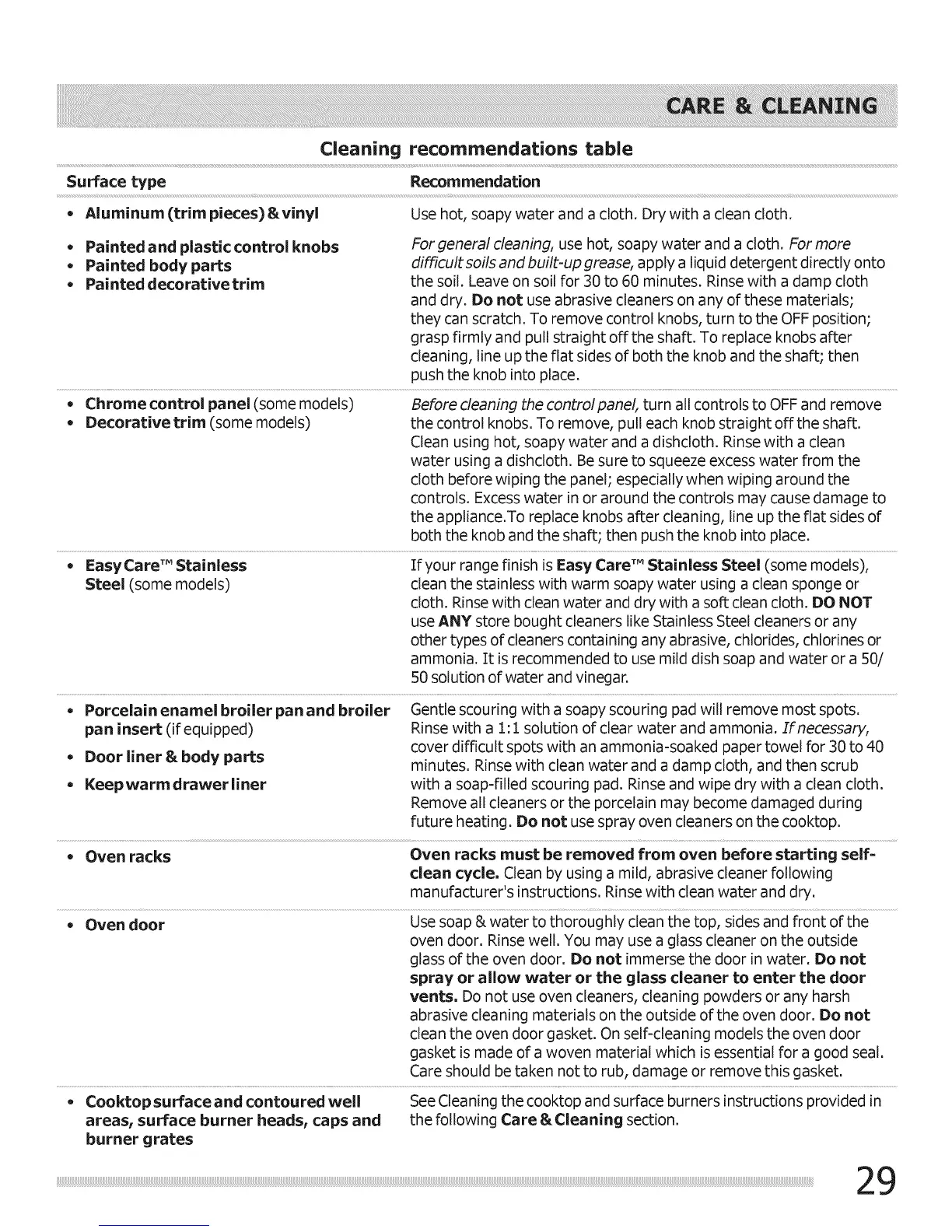 CARE & CLEANING

Cleaning recommendations table

| Surface type | Recommendation |
|---|---|
| • Aluminum (trim pieces) & vinyl | Use hot, soapy water and a cloth. Dry with a clean cloth. |
| • Painted and plastic control knobs • Painted body parts • Painted decorative trim | For general cleaning, use hot, soapy water and a cloth. For more difficult soils and built-up grease, apply a liquid detergent directly onto the soil. Leave on soil for 30 to 60 minutes. Rinse with a damp cloth and dry. Do not use abrasive cleaners on any of these materials; they can scratch. To remove control knobs, turn to the OFF position; grasp firmly and pull straight off the shaft. To replace knobs after cleaning, line up the flat sides of both the knob and the shaft; then push the knob into place. |
| • Chrome control panel (some models) • Decorative trim (some models) | Before cleaning the control panel, turn all controls to OFF and remove the control knobs. To remove, pull each knob straight off the shaft. Clean using hot, soapy water and a dishcloth. Rinse with a clean water using a dishcloth. Be sure to squeeze excess water from the cloth before wiping the panel; especially when wiping around the controls. Excess water in or around the controls may cause damage to the appliance.To replace knobs after cleaning, line up the flat sides of both the knob and the shaft; then push the knob into place. |
| • Easy Care™ Stainless Steel (some models) | If your range finish is Easy Care™ Stainless Steel (some models), clean the stainless with warm soapy water using a clean sponge or cloth. Rinse with clean water and dry with a soft clean cloth. DO NOT use ANY store bought cleaners like Stainless Steel cleaners or any other types of cleaners containing any abrasive, chlorides, chlorines or ammonia. It is recommended to use mild dish soap and water or a 50/50 solution of water and vinegar. |
| • Porcelain enamel broiler pan and broiler pan insert (if equipped) • Door liner & body parts • Keep warm drawer liner | Gentle scouring with a soapy scouring pad will remove most spots. Rinse with a 1:1 solution of clear water and ammonia. If necessary, cover difficult spots with an ammonia-soaked paper towel for 30 to 40 minutes. Rinse with clean water and a damp cloth, and then scrub with a soap-filled scouring pad. Rinse and wipe dry with a clean cloth. Remove all cleaners or the porcelain may become damaged during future heating. Do not use spray oven cleaners on the cooktop. |
| • Oven racks | Oven racks must be removed from oven before starting self-clean cycle. Clean by using a mild, abrasive cleaner following manufacturer's instructions. Rinse with clean water and dry. |
| • Oven door | Use soap & water to thoroughly clean the top, sides and front of the oven door. Rinse well. You may use a glass cleaner on the outside glass of the oven door. Do not immerse the door in water. Do not spray or allow water or the glass cleaner to enter the door vents. Do not use oven cleaners, cleaning powders or any harsh abrasive cleaning materials on the outside of the oven door. Do not clean the oven door gasket. On self-cleaning models the oven door gasket is made of a woven material which is essential for a good seal. Care should be taken not to rub, damage or remove this gasket. |
| • Cooktop surface and contoured well areas, surface burner heads, caps and burner grates | See Cleaning the cooktop and surface burners instructions provided in the following Care & Cleaning section. |

29